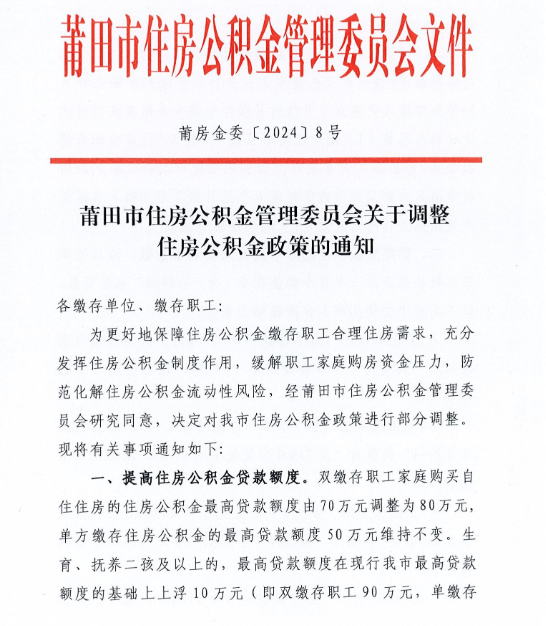 莆田市住房公积金管理委员会文件

莆房金委〔2024〕8号

莆田市住房公积金管理委员会关于调整住房公积金政策的通知

各缴存单位、缴存职工：

为更好地保障住房公积金缴存职工合理住房需求，充分发挥住房公积金制度作用，缓解职工家庭购房资金压力，防范化解住房公积金流动性风险，经莆田市住房公积金管理委员会研究同意，决定对我市住房公积金政策进行部分调整。现将有关事项通知如下：

一、提高住房公积金贷款额度。双缴存职工家庭购买自住住房的住房公积金最高贷款额度由70万元调整为80万元，单方缴存住房公积金的最高贷款额度50万元维持不变。生育、抚养二孩及以上的，最高贷款额度在现行我市最高贷款额度的基础上上浮10万元（即双缴存职工90万元，单缴存